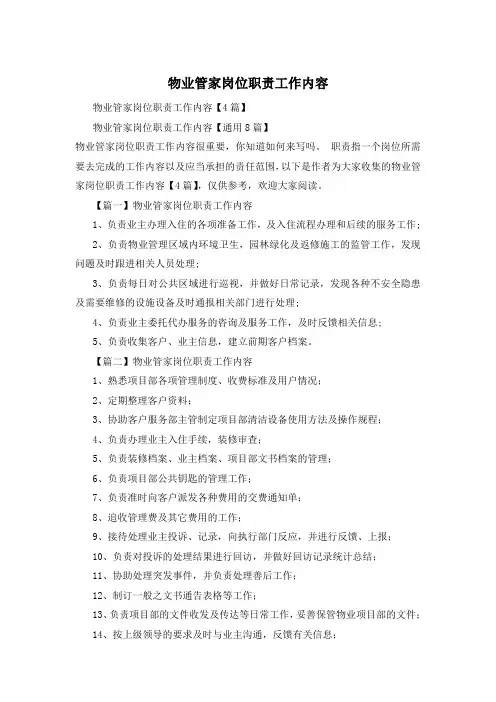 物业管家岗位职责工作内容

物业管家岗位职责工作内容【4篇】

物业管家岗位职责工作内容【通用8篇】

物业管家岗位职责工作内容很重要，你知道如何来写吗。 职责指一个岗位所需要去完成的工作内容以及应当承担的责任范围，以下是作者为大家收集的物业管家岗位职责工作内容【4篇】，仅供参考，欢迎大家阅读。

【篇一】物业管家岗位职责工作内容

1、负责业主办理入住的各项准备工作，及入住流程办理和后续的服务工作；

2、负责物业管理区域内环境卫生，园林绿化及返修施工的监管工作，发现问题及时跟进相关人员处理；

3、负责每日对公共区域进行巡视，并做好日常记录，发现各种不安全隐患及需要维修的设施设备及时通报相关部门进行处理；

4、负责业主委托代办服务的咨询及服务工作，及时反馈相关信息；

5、负责收集客户、业主信息，建立前期客户档案。

【篇二】物业管家岗位职责工作内容

1、熟悉项目部各项管理制度、收费标准及用户情况；

2、定期整理客户资料；

3、协助客户服务部主管制定项目部清洁设备使用方法及操作规程；

4、负责办理业主入住手续，装修审查；

5、负责装修档案、业主档案、项目部文书档案的管理；

6、负责项目部公共钥匙的管理工作；

7、负责准时向客户派发各种费用的交费通知单；

8、追收管理费及其它费用的工作；

9、接待处理业主投诉、记录，向执行部门反应，并进行反馈、上报；

10、负责对投诉的处理结果进行回访，并做好回访记录统计总结；

11、协助处理突发事件，并负责处理善后工作；

12、制订一般之文书通告表格等工作；

13、负责项目部的文件收发及传达等日常工作，妥善保管物业项目部的文件；

14、按上级领导的要求及时与业主沟通，反馈有关信息；